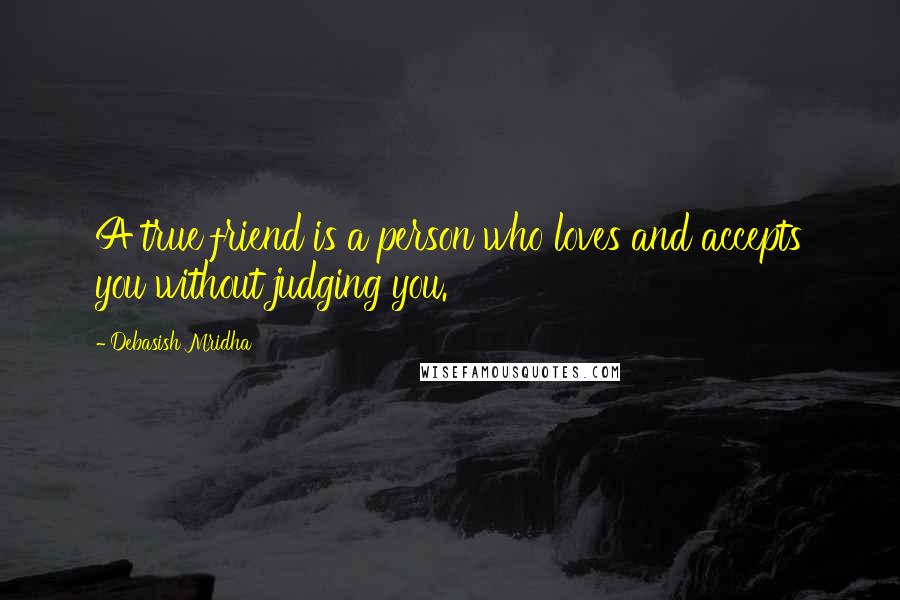 A true friend is a person who loves and accepts you without judging you.

- Debasish Mridha

WISEFAMOUSQUOTES.COM